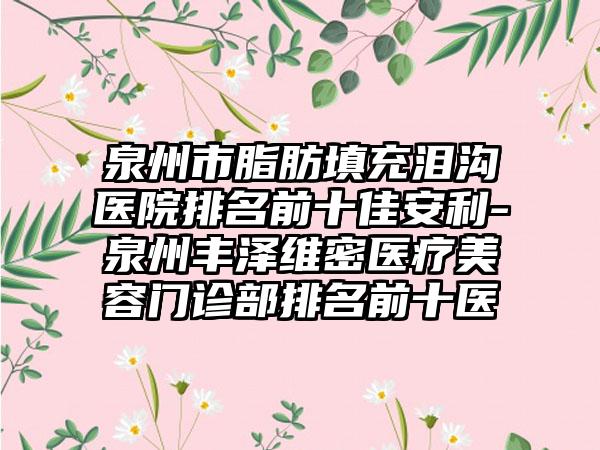 泉州市脂肪填充泪沟医院排名前十佳安利-泉州丰泽维密医疗美容门诊部排名前十医